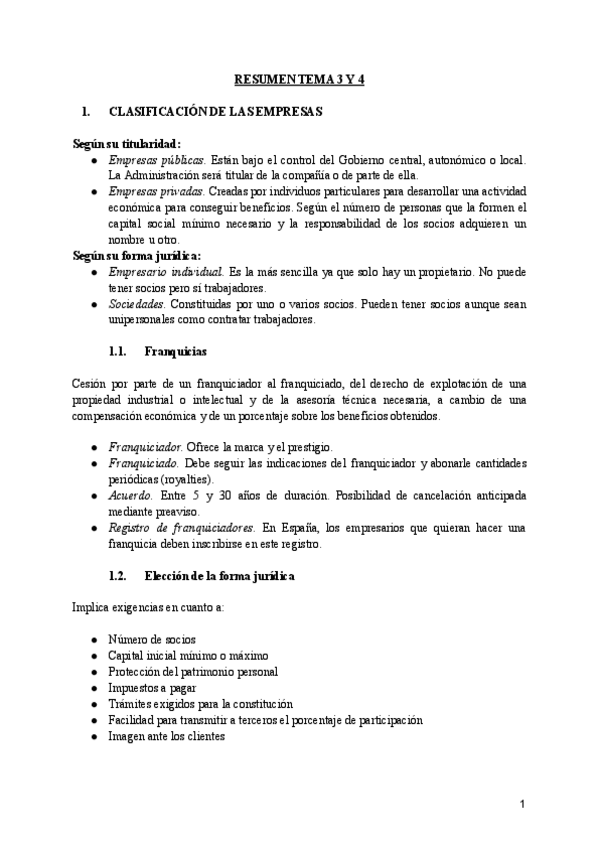 RESUMEN TEMA 3 Y 4

1. CLASIFICACIÓN DE LAS EMPRESAS

Según su titularidad:
- Empresas públicas. Están bajo el control del Gobierno central, autonómico o local. La Administración será titular de la compañía o de parte de ella.
- Empresas privadas. Creadas por individuos particulares para desarrollar una actividad económica para conseguir beneficios. Según el número de personas que la formen el capital social mínimo necesario y la responsabilidad de los socios adquieren un nombre u otro.

Según su forma jurídica:
- Empresario individual. Es la más sencilla ya que solo hay un propietario. No puede tener socios pero sí trabajadores.
- Sociedades. Constituidas por uno o varios socios. Pueden tener socios aunque sean unipersonales como contratar trabajadores.

1.1. Franquicias

Cesión por parte de un franquiciador al franquiciado, del derecho de explotación de una propiedad industrial o intelectual y de la asesoría técnica necesaria, a cambio de una compensación económica y de un porcentaje sobre los beneficios obtenidos.

- Franquiciador. Ofrece la marca y el prestigio.
- Franquiciado. Debe seguir las indicaciones del franquiciador y abonarle cantidades periódicas (royalties).
- Acuerdo. Entre 5 y 30 años de duración. Posibilidad de cancelación anticipada mediante preaviso.
- Registro de franquiciadores. En España, los empresarios que quieran hacer una franquicia deben inscribirse en este registro.

1.2. Elección de la forma jurídica

Implica exigencias en cuanto a:

- Número de socios
- Capital inicial mínimo o máximo
- Protección del patrimonio personal
- Impuestos a pagar
- Trámites exigidos para la constitución
- Facilidad para transmitir a terceros el porcentaje de participación
- Imagen ante los clientes

1